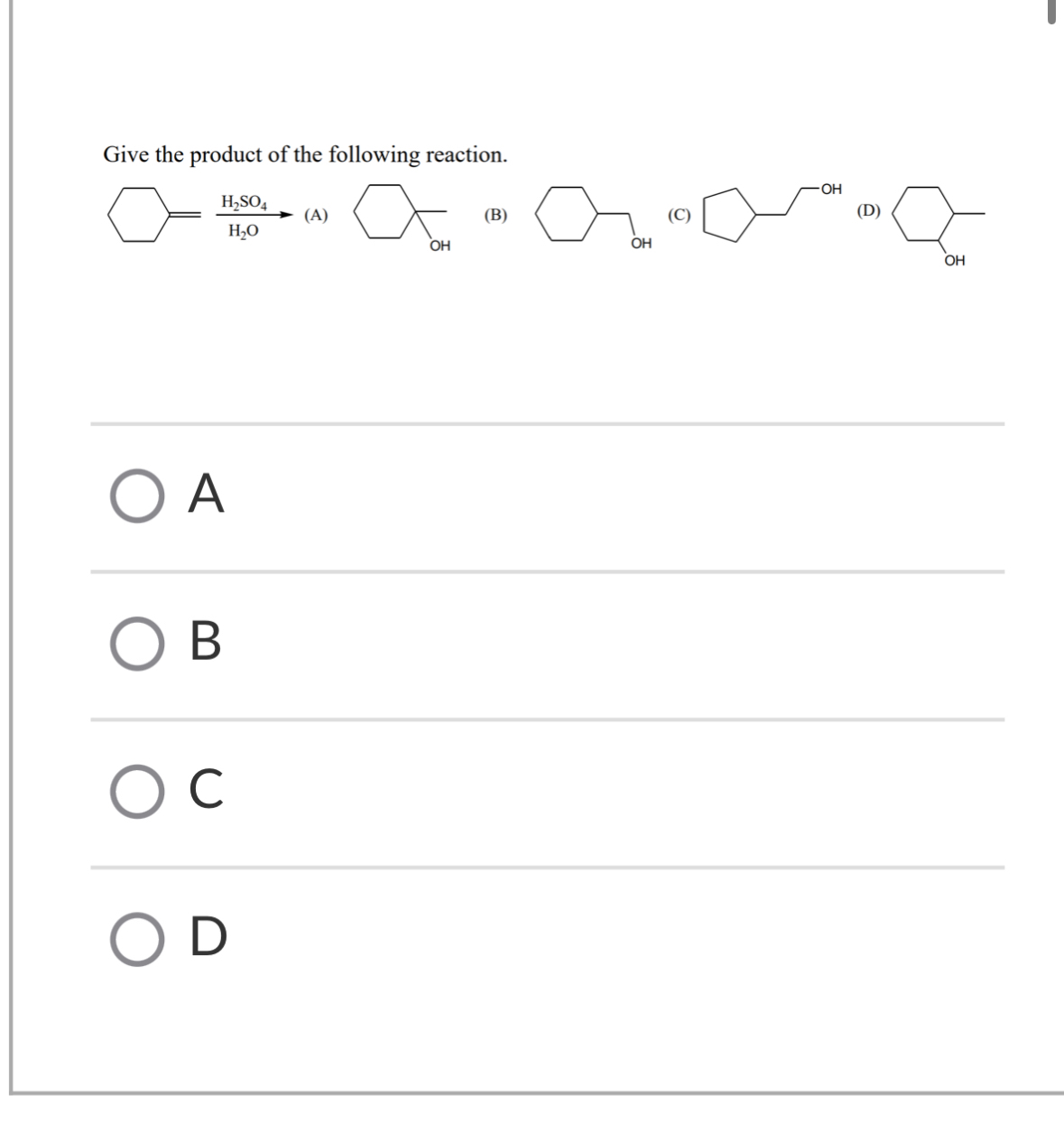 Give the product of the following reaction.

$H_2SO_4$
$H_2O$
(A) OH (B) OH (C) OH (D) OH

A

B

C

D